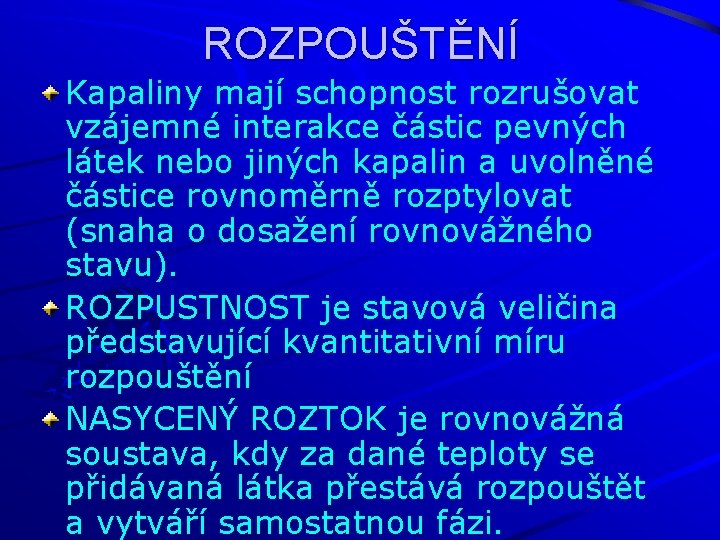 ROZPOUŠTĚNÍ

Kapaliny mají schopnost rozrušovat vzájemné interakce částic pevných látek nebo jiných kapalin a uvolněné částice rovnoměrně rozptylovat (snaha o dosažení rovnovážného stavu).

ROZPUSTNOST je stavová veličina představující kvantitativní míru rozpouštění

NASYCENÝ ROZTOK je rovnovážná soustava, kdy za dané teploty se přidávaná látka přestává rozpouštět a vytváří samostatnou fázi.